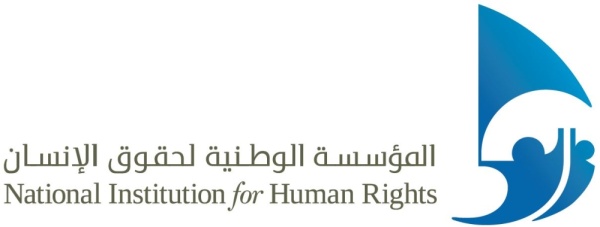 المؤسسة الوطنية لحقوق الإنسان
National Institution for Human Rights